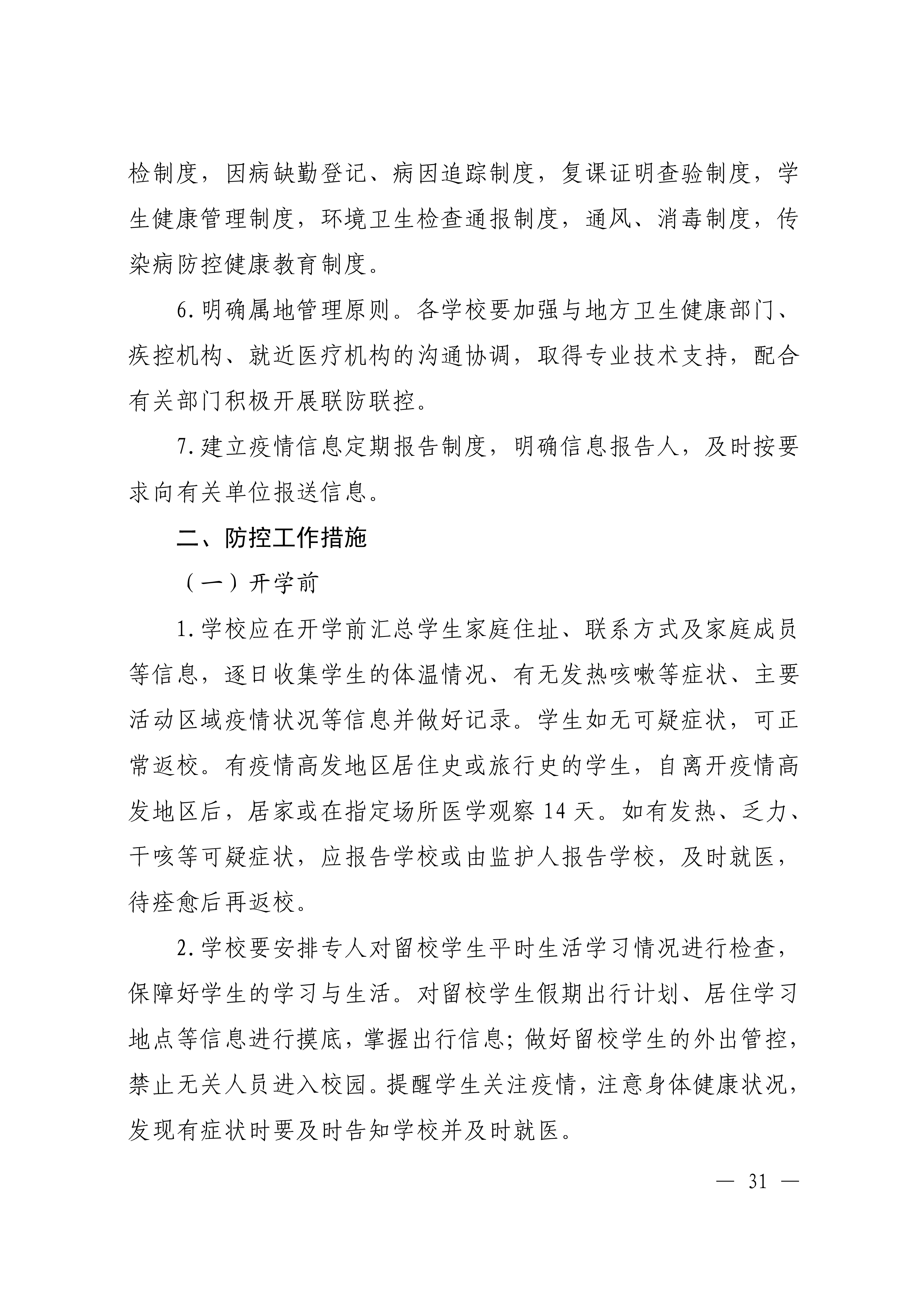 检制度，因病缺勤登记、病因追踪制度，复课证明查验制度，学生健康管理制度，环境卫生检查通报制度，通风、消毒制度，传染病防控健康教育制度。

6.明确属地管理原则。各学校要加强与地方卫生健康部门、疾控机构、就近医疗机构的沟通协调，取得专业技术支持，配合有关部门积极开展联防联控。

7.建立疫情信息定期报告制度，明确信息报告人，及时按要求向有关单位报送信息。

二、防控工作措施

（一）开学前

1.学校应在开学前汇总学生家庭住址、联系方式及家庭成员等信息，逐日收集学生的体温情况、有无发热咳嗽等症状、主要活动区域疫情状况等信息并做好记录。学生如无可疑症状，可正常返校。有疫情高发地区居住史或旅行史的学生，自离开疫情高发地区后，居家或在指定场所医学观察14天。如有发热、乏力、干咳等可疑症状，应报告学校或由监护人报告学校，及时就医，待痊愈后再返校。

2.学校要安排专人对留校学生平时生活学习情况进行检查，保障好学生的学习与生活。对留校学生假期出行计划、居住学习地点等信息进行摸底，掌握出行信息；做好留校学生的外出管控，禁止无关人员进入校园。提醒学生关注疫情，注意身体健康状况，发现有症状时要及时告知学校并及时就医。

— 31 —